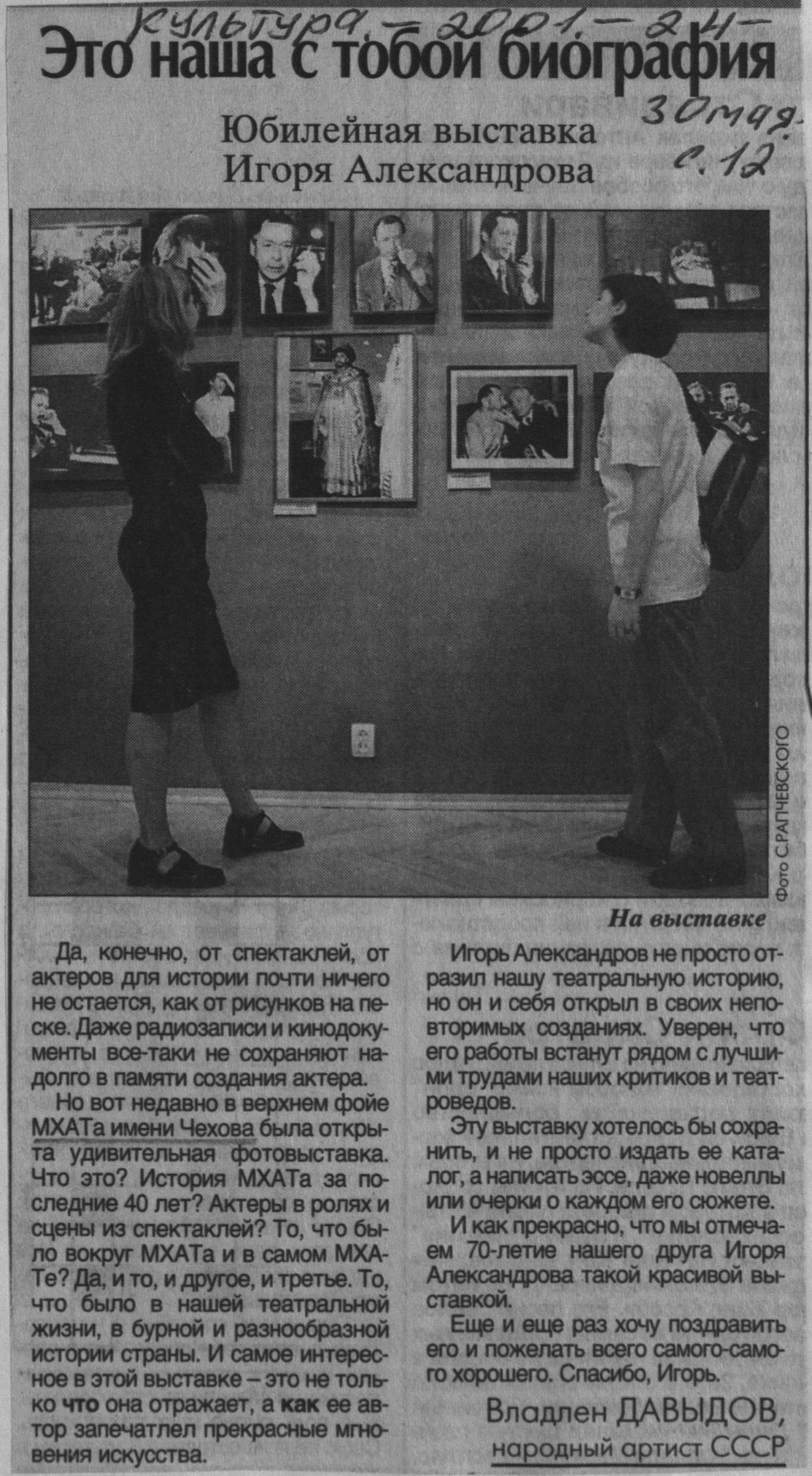 Культура. – 2001. – 24 – 30 мая. с. 12

Это наша с тобой биография

Юбилейная выставка Игоря Александрова

Фото С.РАПЧЕВСКОГО

На выставке

Да, конечно, от спектаклей, от актеров для истории почти ничего не остается, как от рисунков на песке. Даже радиозаписи и кинодокументы все-таки не сохраняют надолго в памяти создания актера.

Но вот недавно в верхнем фойе МХАТа имени Чехова была открыта удивительная фотовыставка. Что это? История МХАТа за последние 40 лет? Актеры в ролях и сцены из спектаклей? То, что было вокруг МХАТа и в самом МХАТе? Да, и то, и другое, и третье. То, что было в нашей театральной жизни, в бурной и разнообразной истории страны. И самое интересное в этой выставке – это не только что она отражает, а как ее автор запечатлел прекрасные мгновения искусства.

Игорь Александров не просто отразил нашу театральную историю, но он и себя открыл в своих неповторимых созданиях. Уверен, что его работы встанут рядом с лучшими трудами наших критиков и театроведов.

Эту выставку хотелось бы сохранить, и не просто издать ее каталог, а написать эссе, даже новеллы или очерки о каждом его сюжете.

И как прекрасно, что мы отмечаем 70-летие нашего друга Игоря Александрова такой красивой выставкой.

Еще и еще раз хочу поздравить его и пожелать всего самого-самого хорошего. Спасибо, Игорь.

Владлен ДАВЫДОВ, народный артист СССР